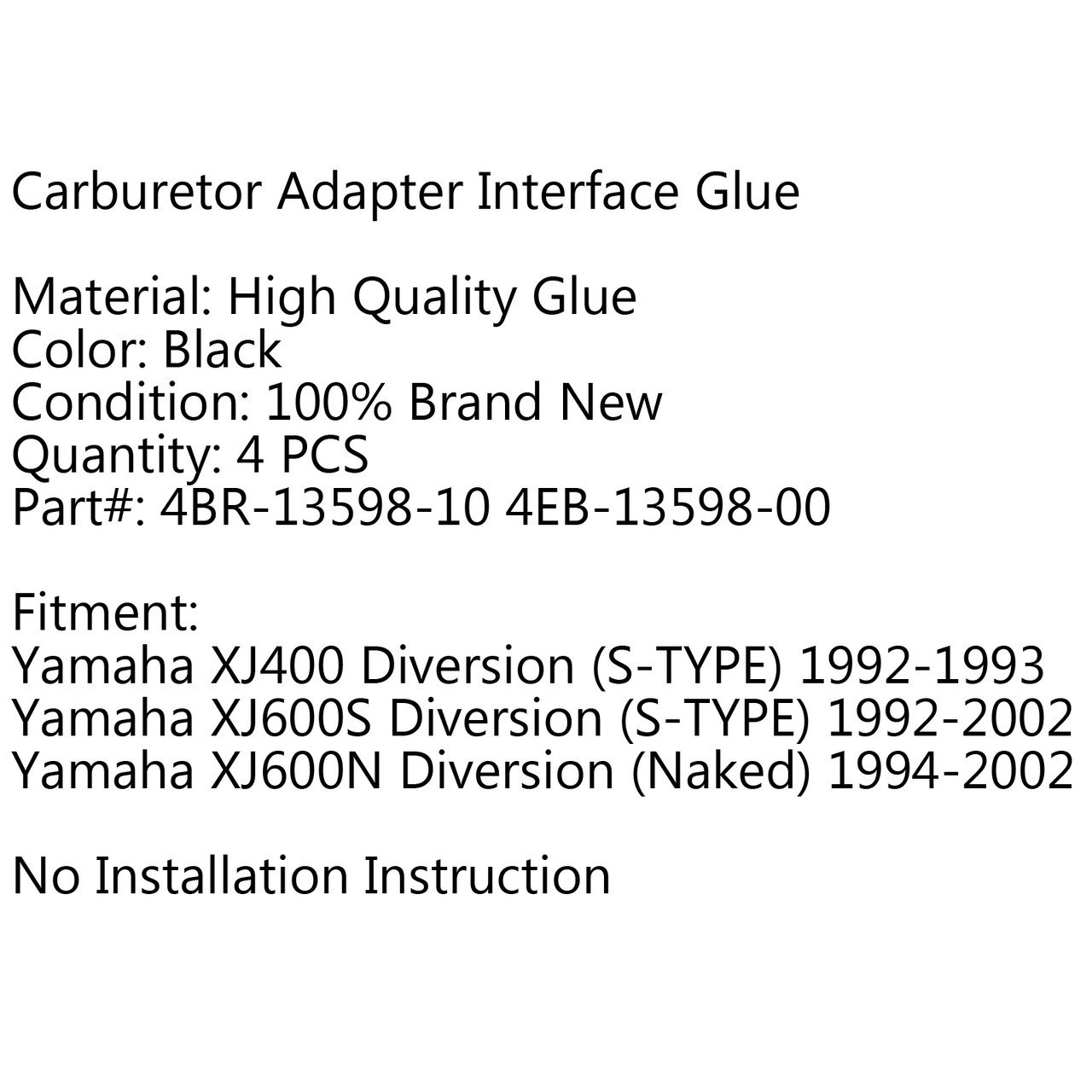 Carburetor Adapter Interface Glue

Material: High Quality Glue
Color: Black
Condition: 100% Brand New
Quantity: 4 PCS
Part#: 4BR-13598-10 4EB-13598-00

Fitment:
Yamaha XJ400 Diversion (S-TYPE) 1992-1993
Yamaha XJ600S Diversion (S-TYPE) 1992-2002
Yamaha XJ600N Diversion (Naked) 1994-2002

No Installation Instruction